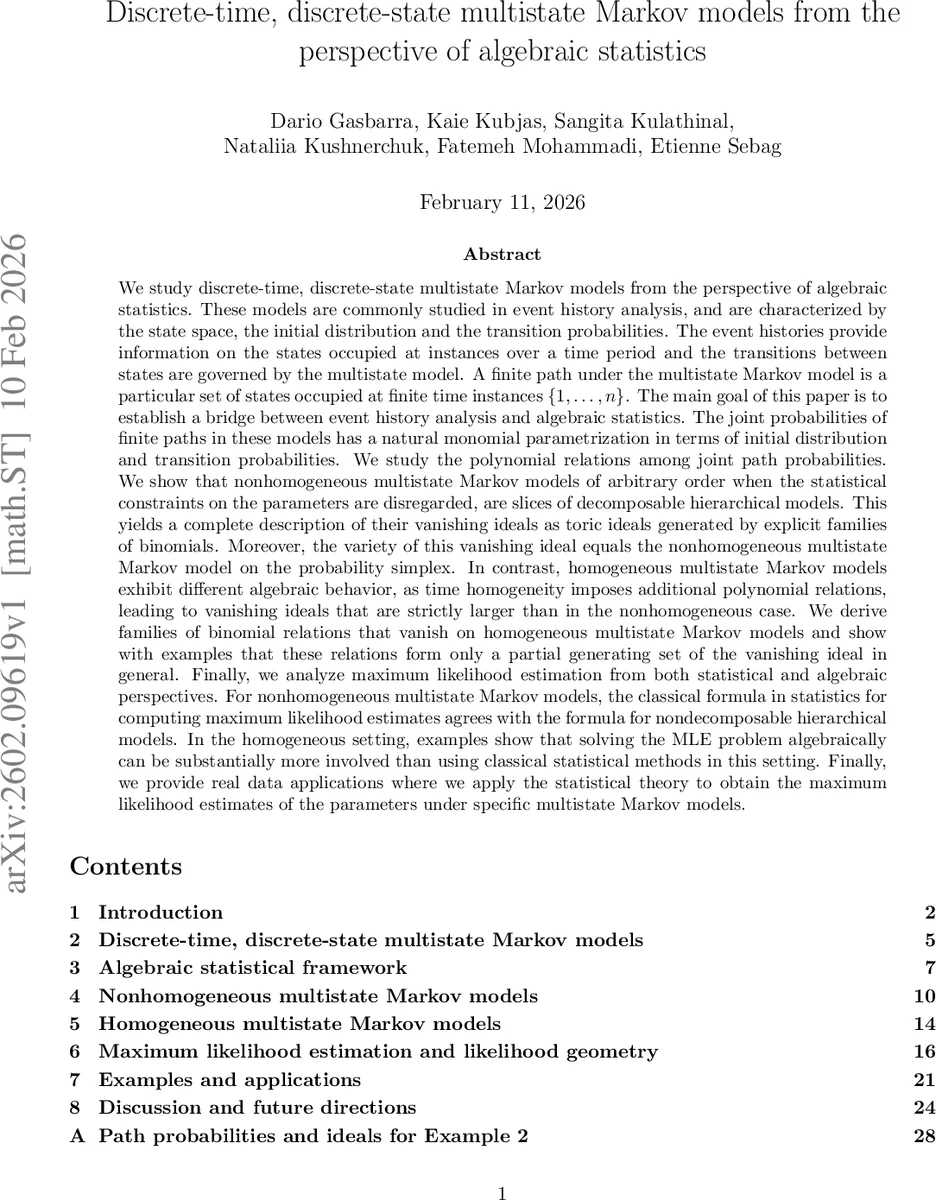 Discrete-time, discrete-state multistate Markov models from the perspective of algebraic statistics

Dario Gasbarra, Kaie Kubjas, Sangita Kulathinal, Nataliia Kushnerchuk, Fatemeh Mohammadi, Etienne Sebag

February 11, 2026

arXiv:2602.09619v1 [math.ST] 10 Feb 2026

Abstract

We study discrete-time, discrete-state multistate Markov models from the perspective of algebraic statistics. These models are commonly studied in event history analysis, and are characterized by the state space, the initial distribution and the transition probabilities. The event histories provide information on the states occupied at instances over a time period and the transitions between states are governed by the multistate model. A finite path under the multistate Markov model is a particular set of states occupied at finite time instances $\{1, \ldots, n\}$. The main goal of this paper is to establish a bridge between event history analysis and algebraic statistics. The joint probabilities of finite paths in these models has a natural monomial parametrization in terms of initial distribution and transition probabilities. We study the polynomial relations among joint path probabilities. We show that nonhomogeneous multistate Markov models of arbitrary order when the statistical constraints on the parameters are disregarded, are slices of decomposable hierarchical models. This yields a complete description of their vanishing ideals as toric ideals generated by explicit families of binomials. Moreover, the variety of this vanishing ideal equals the nonhomogeneous multistate Markov model on the probability simplex. In contrast, homogeneous multistate Markov models exhibit different algebraic behavior, as time homogeneity imposes additional polynomial relations, leading to vanishing ideals that are strictly larger than in the nonhomogeneous case. We derive families of binomial relations that vanish on homogeneous multistate Markov models and show with examples that these relations form only a partial generating set of the vanishing ideal in general. Finally, we analyze maximum likelihood estimation from both statistical and algebraic perspectives. For nonhomogeneous multistate Markov models, the classical formula in statistics for computing maximum likelihood estimates agrees with the formula for nondecomposable hierarchical models. In the homogeneous setting, examples show that solving the MLE problem algebraically can be substantially more involved than using classical statistical methods in this setting. Finally, we provide real data applications where we apply the statistical theory to obtain the maximum likelihood estimates of the parameters under specific multistate Markov models.

Contents

1 Introduction 2
2 Discrete-time, discrete-state multistate Markov models 5
3 Algebraic statistical framework 7
4 Nonhomogeneous multistate Markov models 10
5 Homogeneous multistate Markov models 14
6 Maximum likelihood estimation and likelihood geometry 16
7 Examples and applications 21
8 Discussion and future directions 24
A Path probabilities and ideals for Example 2 28

1